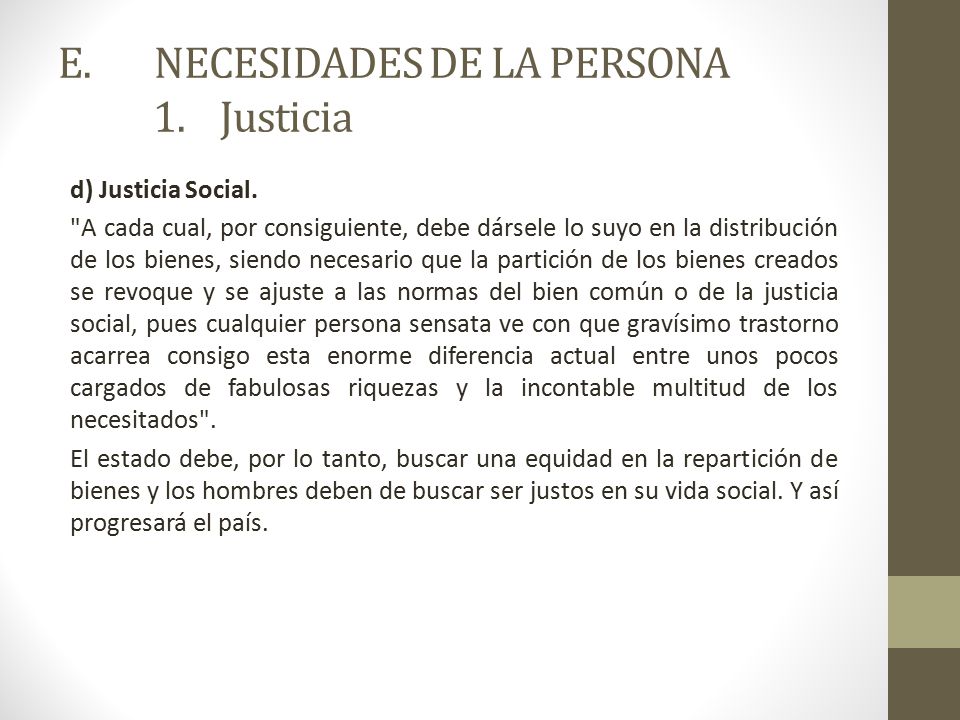 E. NECESIDADES DE LA PERSONA
1. Justicia

d) Justicia Social.

"A cada cual, por consiguiente, debe dársele lo suyo en la distribución de los bienes, siendo necesario que la partición de los bienes creados se revoque y se ajuste a las normas del bien común o de la justicia social, pues cualquier persona sensata ve con que gravísimo trastorno acarrea consigo esta enorme diferencia actual entre unos pocos cargados de fabulosas riquezas y la incontable multitud de los necesitados".

El estado debe, por lo tanto, buscar una equidad en la repartición de bienes y los hombres deben de buscar ser justos en su vida social. Y así progresará el país.